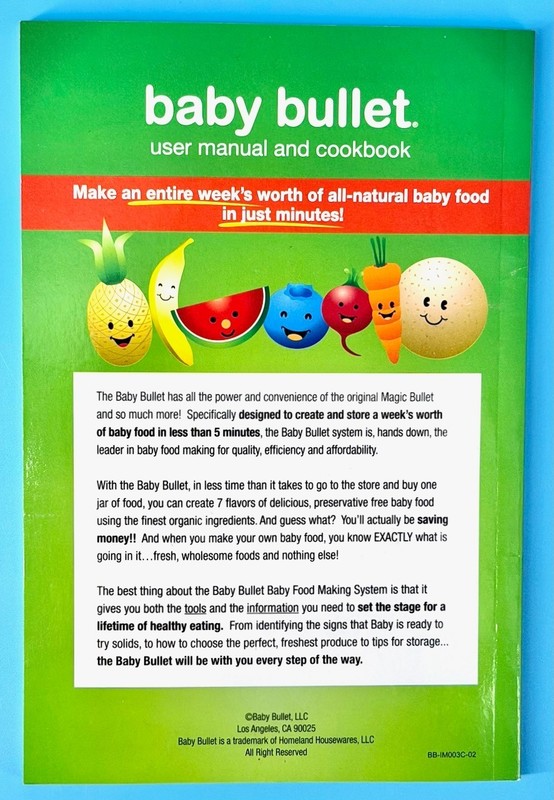 baby bullet.
user manual and cookbook

Make an entire week's worth of all-natural baby food in just minutes!

The Baby Bullet has all the power and convenience of the original Magic Bullet and so much more! Specifically designed to create and store a week's worth of baby food in less than 5 minutes, the Baby Bullet system is, hands down, the leader in baby food making for quality, efficiency and affordability.

With the Baby Bullet, in less time than it takes to go to the store and buy one jar of food, you can create 7 flavors of delicious, preservative free baby food using the finest organic ingredients. And guess what? You'll actually be saving money!! And when you make your own baby food, you know EXACTLY what is going in it…fresh, wholesome foods and nothing else!

The best thing about the Baby Bullet Baby Food Making System is that it gives you both the tools and the information you need to set the stage for a lifetime of healthy eating. From identifying the signs that Baby is ready to try solids, to how to choose the perfect, freshest produce to tips for storage… the Baby Bullet will be with you every step of the way.

©Baby Bullet, LLC
Los Angeles, CA 90025
Baby Bullet is a trademark of Homeland Housewares, LLC
All Right Reserved

BB-IM003C-02